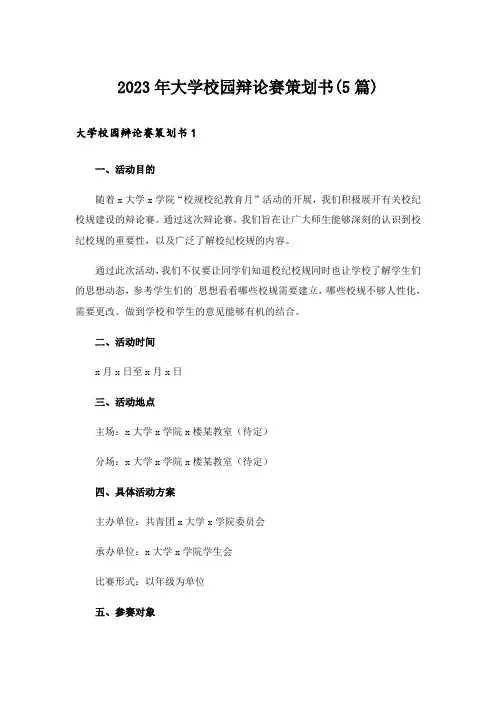 2023年大学校园辩论赛策划书(5篇)

大学校园辩论赛策划书1

一、活动目的

随着x大学x学院“校规校纪教育月”活动的开展，我们积极展开有关校纪校规建设的辩论赛。通过这次辩论赛，我们旨在让广大师生能够深刻的认识到校纪校规的重要性，以及广泛了解校纪校规的内容。

通过此次活动，我们不仅要让同学们知道校纪校规同时也让学校了解学生们的思想动态，参考学生们的`思想看看哪些校规需要建立，哪些校规不够人性化，需要更改。做到学校和学生的意见能够有机的结合。

二、活动时间

x月x日至x月x日

三、活动地点

主场：x大学x学院x楼某教室（待定）

分场：x大学x学院x楼某教室（待定）

四、具体活动方案

主办单位：共青团x大学x学院委员会

承办单位：x大学x学院学生会

比赛形式：以年级为单位

五、参赛对象